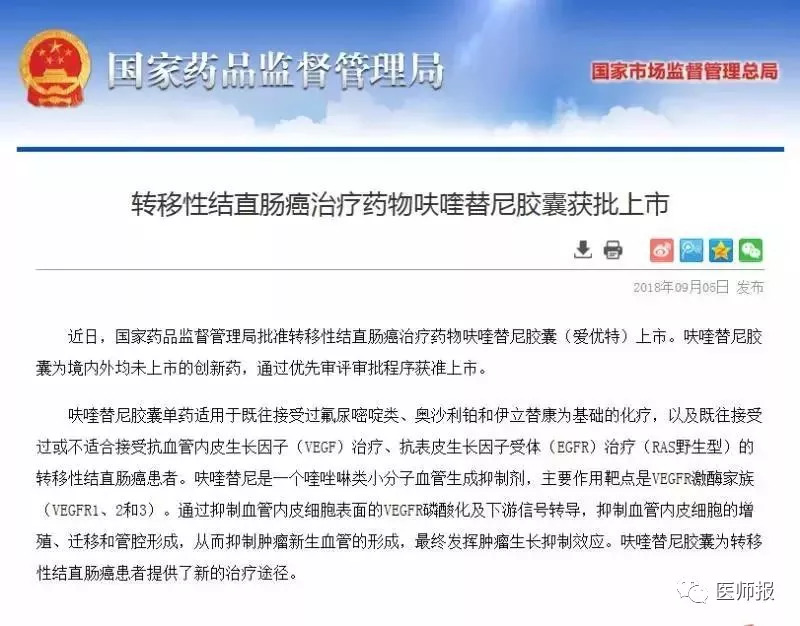 国家药品监督管理局

国家市场监督管理总局

转移性结直肠癌治疗药物呋喹替尼胶囊获批上市

2018年09月05日 发布

近日，国家药品监督管理局批准转移性结直肠癌治疗药物呋喹替尼胶囊（爱优特）上市。呋喹替尼胶囊为境内外均未上市的创新药，通过优先审评审批程序获准上市。

呋喹替尼胶囊单药适用于既往接受过氟尿嘧啶类、奥沙利铂和伊立替康为基础的化疗，以及既往接受过或不适合接受抗血管内皮生长因子（VEGF）治疗、抗表皮生长因子受体（EGFR）治疗（RAS野生型）的转移性结直肠癌患者。呋喹替尼是一个喹唑啉类小分子血管生成抑制剂，主要作用靶点是VEGFR激酶家族（VEGFR1、2和3）。通过抑制血管内皮细胞表面的VEGFR磷酸化及下游信号转导，抑制血管内皮细胞的增殖、迁移和管腔形成，从而抑制肿瘤新生血管的形成，最终发挥肿瘤生长抑制效应。呋喹替尼胶囊为转移性结直肠癌患者提供了新的治疗途径。

医师报